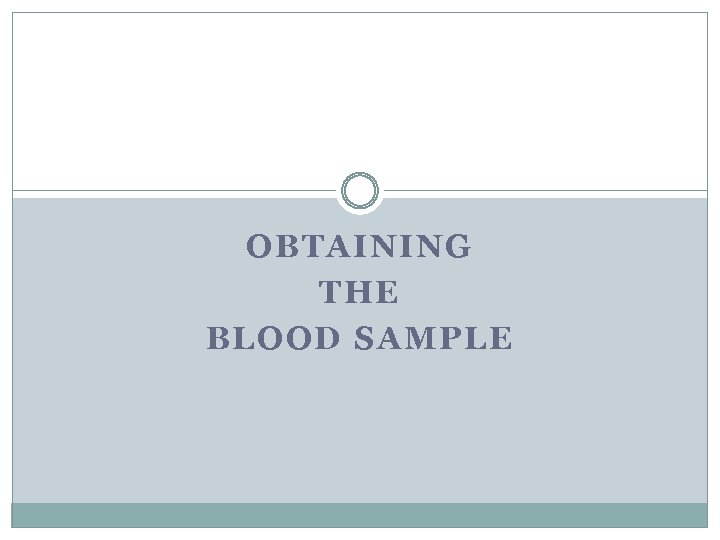 OBTAINING
THE
BLOOD SAMPLE